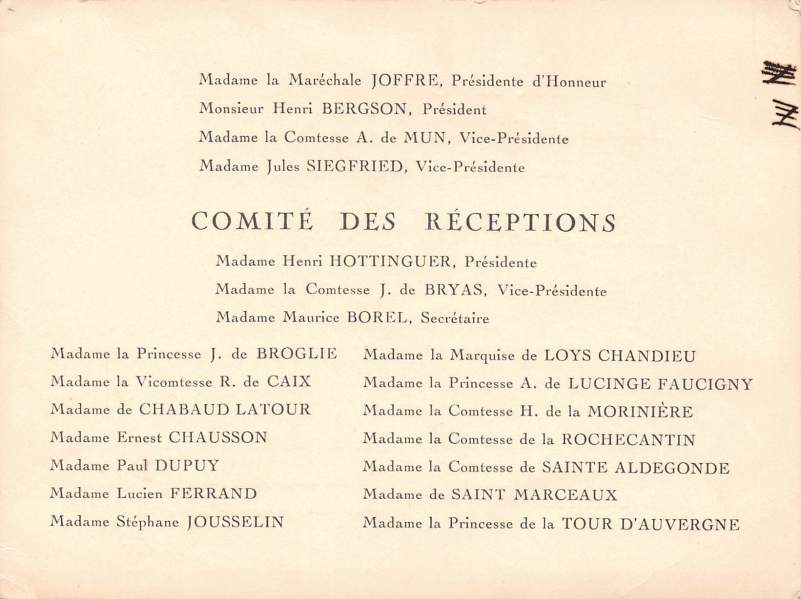 Madame la Maréchale JOFFRE, Présidente d'Honneur
Monsieur Henri BERGSON, Président
Madame la Comtesse A. de MUN, Vice-Présidente
Madame Jules SIEGFRIED, Vice-Présidente

COMITÉ DES RÉCEPTIONS

Madame Henri HOTTINGUER, Présidente
Madame la Comtesse J. de BRYAS, Vice-Présidente
Madame Maurice BOREL, Secrétaire

Madame la Princesse J. de BROGLIE
Madame la Vicomtesse R. de CAIX
Madame de CHABAUD LATOUR
Madame Ernest CHAUSSON
Madame Paul DUPUY
Madame Lucien FERRAND
Madame Stéphane JOUSSELIN

Madame la Marquise de LOYS CHANDIEU
Madame la Princesse A. de LUCINGE FAUCIGNY
Madame la Comtesse H. de la MORINIÈRE
Madame la Comtesse de la ROCHECANTIN
Madame la Comtesse de SAINTE ALDEGONDE
Madame de SAINT MARCEAUX
Madame la Princesse de la TOUR D'AUVERGNE